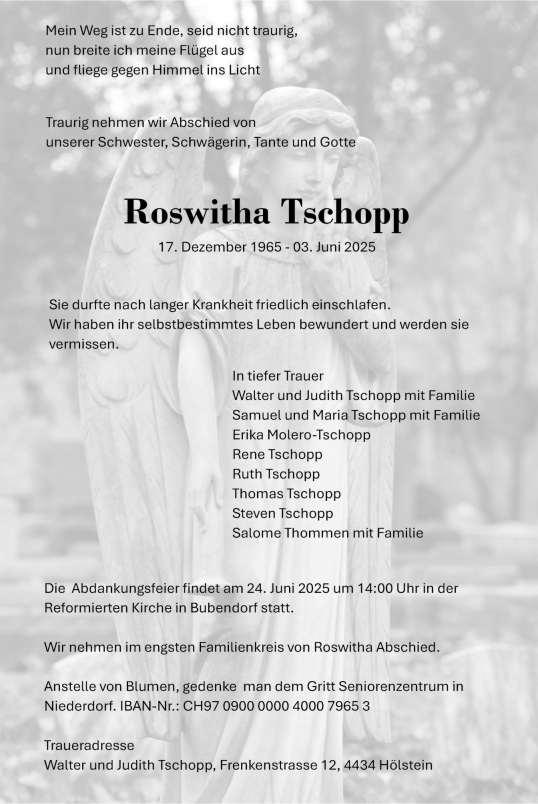 Mein Weg ist zu Ende, seid nicht traurig,
nun breite ich meine Flügel aus
und fliege gegen Himmel ins Licht

Traurig nehmen wir Abschied von
unserer Schwester, Schwägerin, Tante und Gotte

Roswitha Tschopp

17. Dezember 1965 - 03. Juni 2025

Sie durfte nach langer Krankheit friedlich einschlafen.
Wir haben ihr selbstbestimmtes Leben bewundert und werden sie vermissen.

In tiefer Trauer
Walter und Judith Tschopp mit Familie
Samuel und Maria Tschopp mit Familie
Erika Molero-Tschopp
Rene Tschopp
Ruth Tschopp
Thomas Tschopp
Steven Tschopp
Salome Thommen mit Familie

Die Abdankungsfeier findet am 24. Juni 2025 um 14:00 Uhr in der Reformierten Kirche in Bubendorf statt.

Wir nehmen im engsten Familienkreis von Roswitha Abschied.

Anstelle von Blumen, gedenke man dem Gritt Seniorenzentrum in Niederdorf. IBAN-Nr.: CH97 0900 0000 4000 7965 3

Traueradresse
Walter und Judith Tschopp, Frenkenstrasse 12, 4434 Hölstein